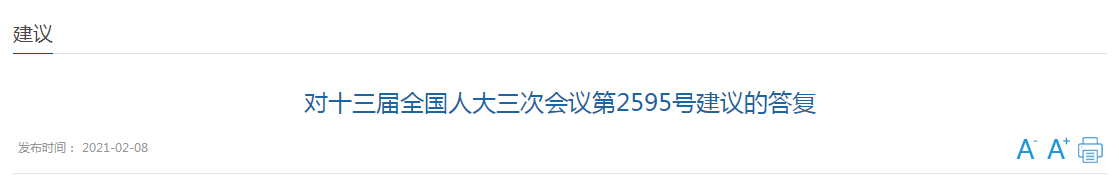 建议

对十三届全国人大三次会议第2595号建议的答复

发布时间： 2021-02-08

A- A+